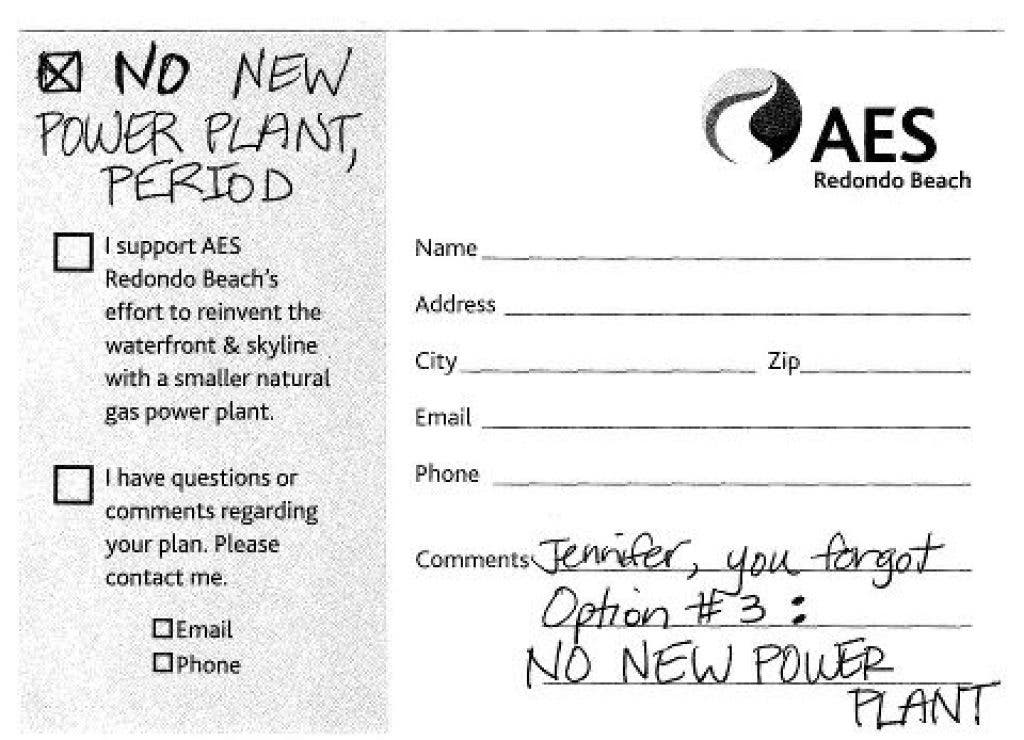 ☑ NO NEW POWER PLANT, PERIOD

☐ I support AES Redondo Beach's effort to reinvent the waterfront & skyline with a smaller natural gas power plant.

☐ I have questions or comments regarding your plan. Please contact me.

☐ Email
☐ Phone

AES
Redondo Beach

Name ____
Address ____
City ____ Zip ____
Email ____
Phone ____
Comments Jennifer, you forgot Option #3 : NO NEW POWER PLANT